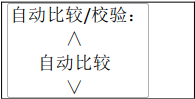 自动比较/校验:

∧

自动比较

∨